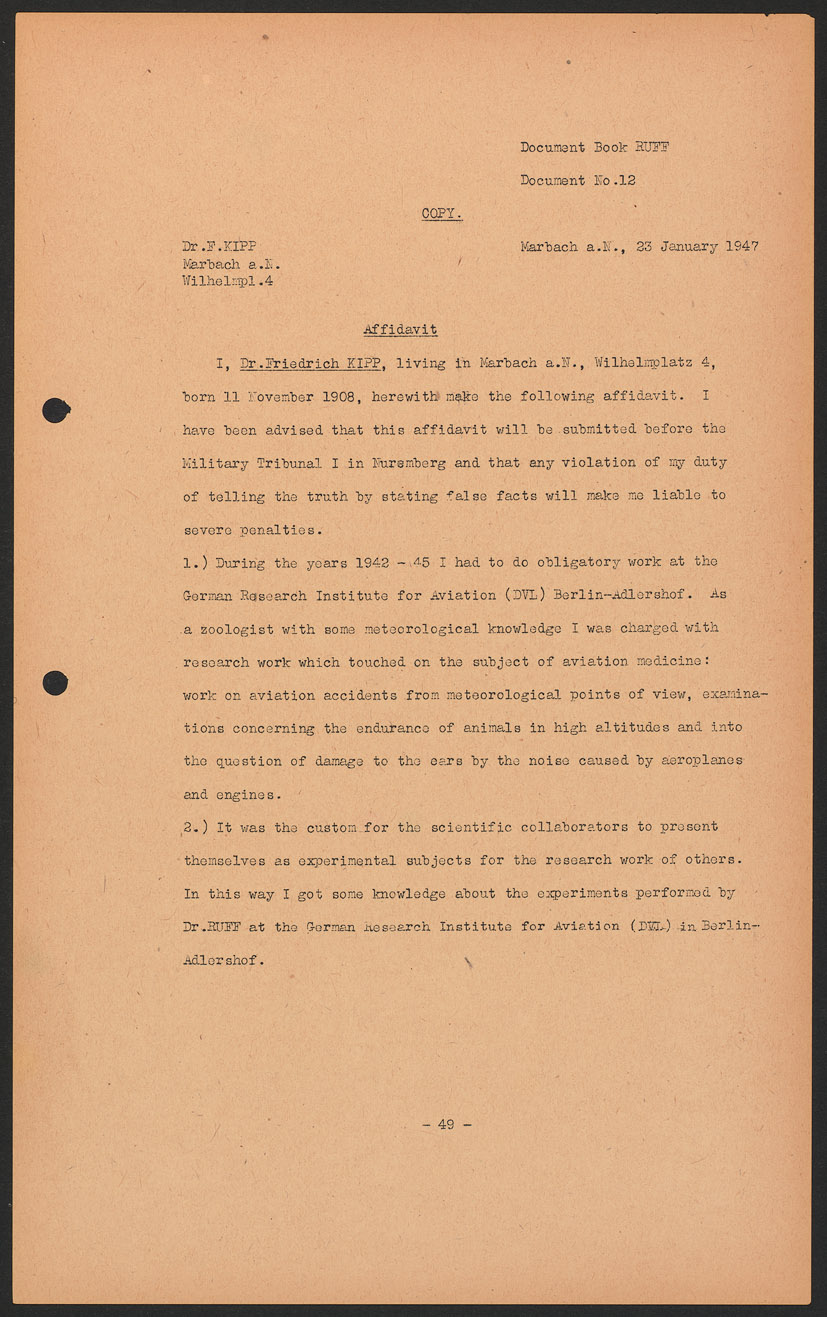 Document Book RUFF

Document No.12

COPY.

Dr.F.KIPP
Marbach a.N.
Wilhelmpl.4

Marbach a.N., 23 January 1947

Affidavit

I, Dr.Friedrich KIPP, living in Marbach a.N., Wilhelmplatz 4, born 11 November 1908, herewith make the following affidavit. I have been advised that this affidavit will be submitted before the Military Tribunal I in Nuremberg and that any violation of my duty of telling the truth by stating false facts will make me liable to severe penalties.

1.) During the years 1942 - 45 I had to do obligatory work at the German Research Institute for Aviation (DVL) Berlin-Adlershof. As a zoologist with some meteorological knowledge I was charged with research work which touched on the subject of aviation medicine: work on aviation accidents from meteorological points of view, examinations concerning the endurance of animals in high altitudes and into the question of damage to the ears by the noise caused by aeroplanes and engines.

2.) It was the custom for the scientific collaborators to present themselves as experimental subjects for the research work of others. In this way I got some knowledge about the experiments performed by Dr.RUFF at the German Research Institute for Aviation (DVL) in Berlin-Adlershof.

- 49 -